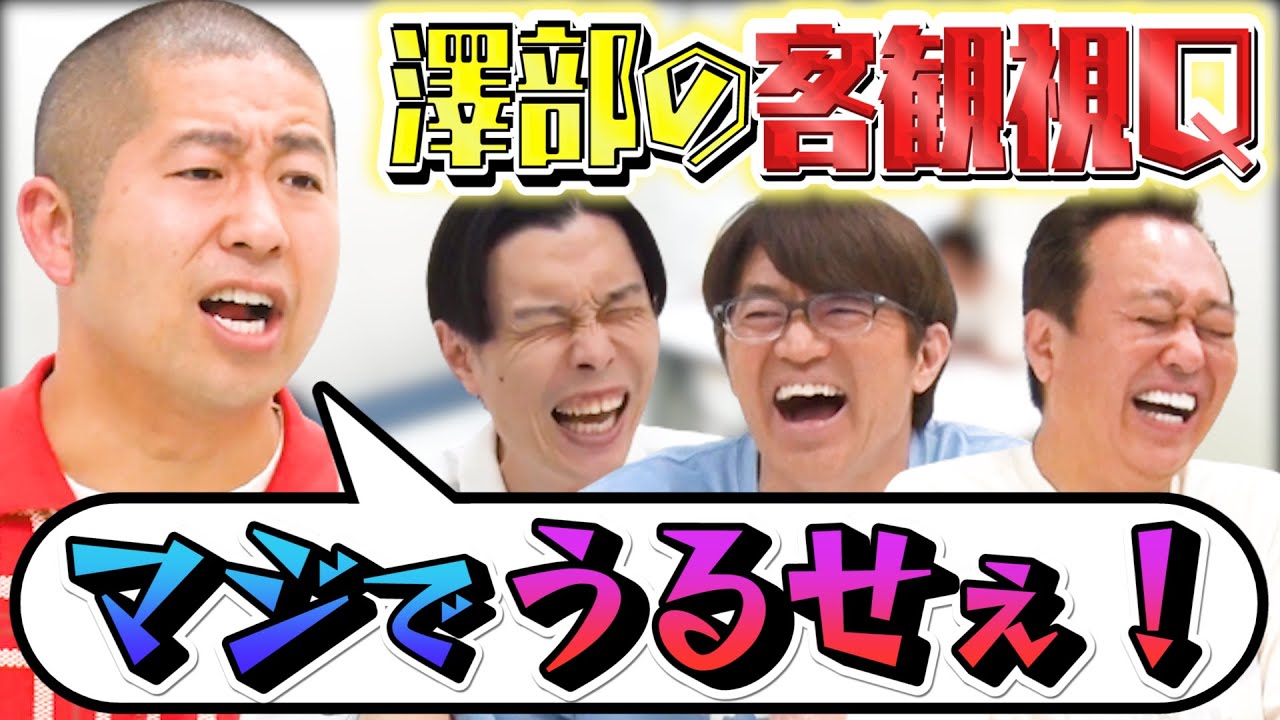 澤部の客観視Q

マジでうるせぇ！